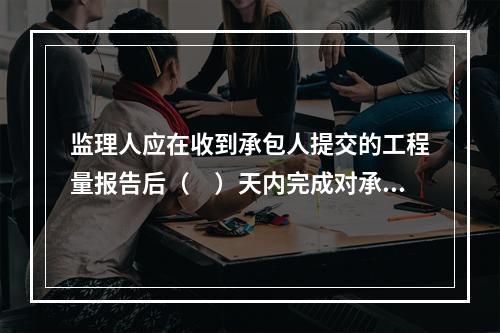 监理人应在收到承包人提交的工程量报告后（　）天内完成对承...